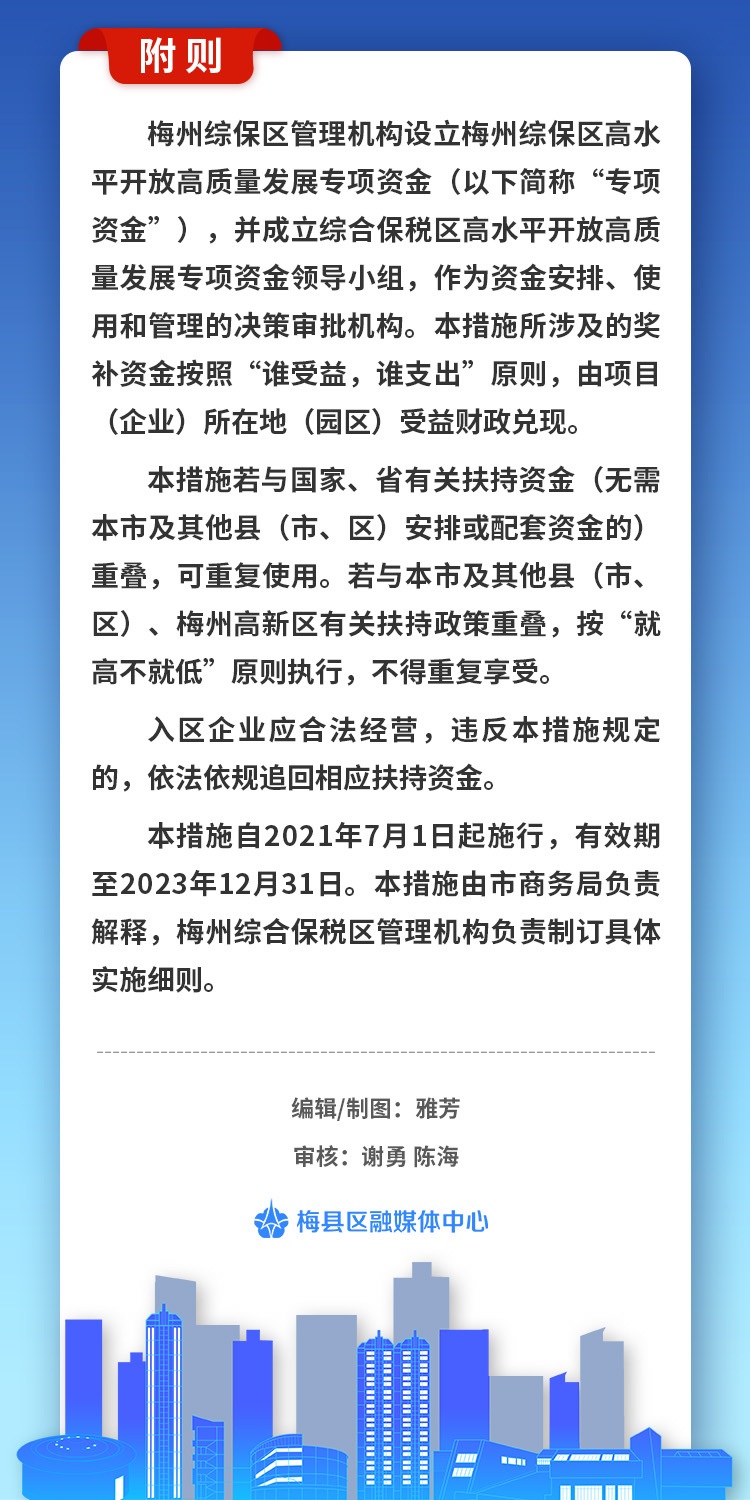 附则

梅州综保区管理机构设立梅州综保区高水平开放高质量发展专项资金（以下简称“专项资金”），并成立综合保税区高水平开放高质量发展专项资金领导小组，作为资金安排、使用和管理的决策审批机构。本措施所涉及的奖补资金按照“谁受益，谁支出”原则，由项目（企业）所在地（园区）受益财政兑现。

本措施若与国家、省有关扶持资金（无需本市及其他县（市、区）安排或配套资金的）重叠，可重复使用。若与本市及其他县（市、区）、梅州高新区有关扶持政策重叠，按“就高不就低”原则执行，不得重复享受。

入区企业应合法经营，违反本措施规定的，依法依规追回相应扶持资金。

本措施自2021年7月1日起施行，有效期至2023年12月31日。本措施由市商务局负责解释，梅州综合保税区管理机构负责制订具体实施细则。

编辑/制图：雅芳

审核：谢勇 陈海

梅县区融媒体中心